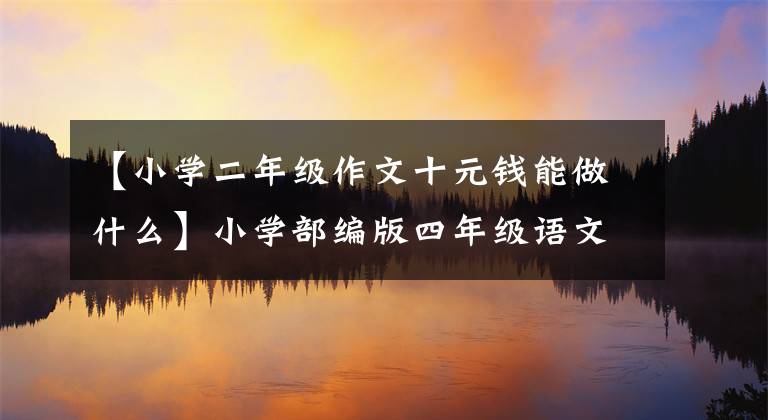 【小学二年级作文十元钱能做什么】小学部编版四年级语文